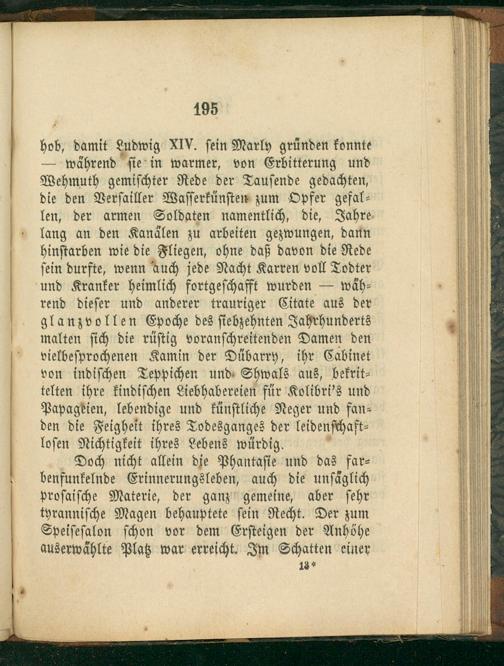 195

hob, damit Ludwig XIV. sein Marly gründen konnte — während sie in warmer, von Erbitterung und Wehmuth gemischter Rede der Tausende gedachten, die den Versailler Wasserkünsten zum Opfer gefallen, der armen Soldaten namentlich, die, Jahre lang an den Kanälen zu arbeiten gezwungen, dann hinstarben wie die Fliegen, ohne daß davon die Rede sein durfte, wenn auch jede Nacht Karren voll Todter und Kranker heimlich fortgeschafft wurden — während dieser und anderer trauriger Citate aus der glanzvollen Epoche des siebzehnten Jahrhunderts malten sich die rüstig voranschreitenden Damen den vielbesprochenen Kamin der Dübarry, ihr Cabinet von indischen Teppichen und Shwals aus, bekrittelten ihre kindischen Liebhabereien für Kolibri's und Papageien, lebendige und künstliche Neger und fanden die Feigheit ihres Todesganges der leidenschaftlosen Nichtigkeit ihres Lebens würdig.

Doch nicht allein die Phantasie und das farbenfunkelnde Erinnerungsleben, auch die unsäglich prosaische Materie, der ganz gemeine, aber sehr tyrannische Magen behauptete sein Recht. Der zum Speisesalon schon vor dem Ersteigen der Anhöhe auserwählte Platz war erreicht. Im Schatten einer

13*